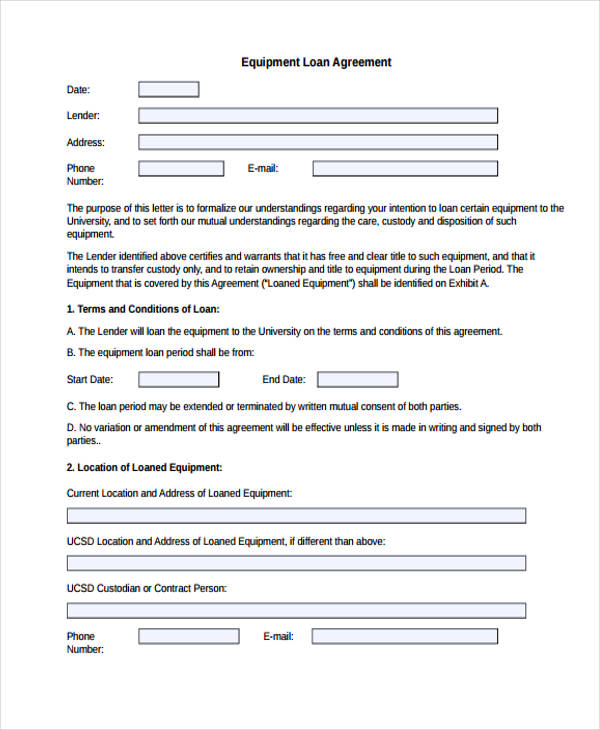 Equipment Loan Agreement

Date:

Lender:

Address:

Phone Number:

E-mail:

The purpose of this letter is to formalize our understandings regarding your intention to loan certain equipment to the University, and to set forth our mutual understandings regarding the care, custody and disposition of such equipment.

The Lender identified above certifies and warrants that it has free and clear title to such equipment, and that it intends to transfer custody only, and to retain ownership and title to equipment during the Loan Period. The Equipment that is covered by this Agreement ("Loaned Equipment") shall be identified on Exhibit A.

1. Terms and Conditions of Loan:

A. The Lender will loan the equipment to the University on the terms and conditions of this agreement.

B. The equipment loan period shall be from:

Start Date:

End Date:

C. The loan period may be extended or terminated by written mutual consent of both parties.

D. No variation or amendment of this agreement will be effective unless it is made in writing and signed by both parties..

2. Location of Loaned Equipment:

Current Location and Address of Loaned Equipment:

UCSD Location and Address of Loaned Equipment, if different than above:

UCSD Custodian or Contract Person:

Phone Number:

E-mail: